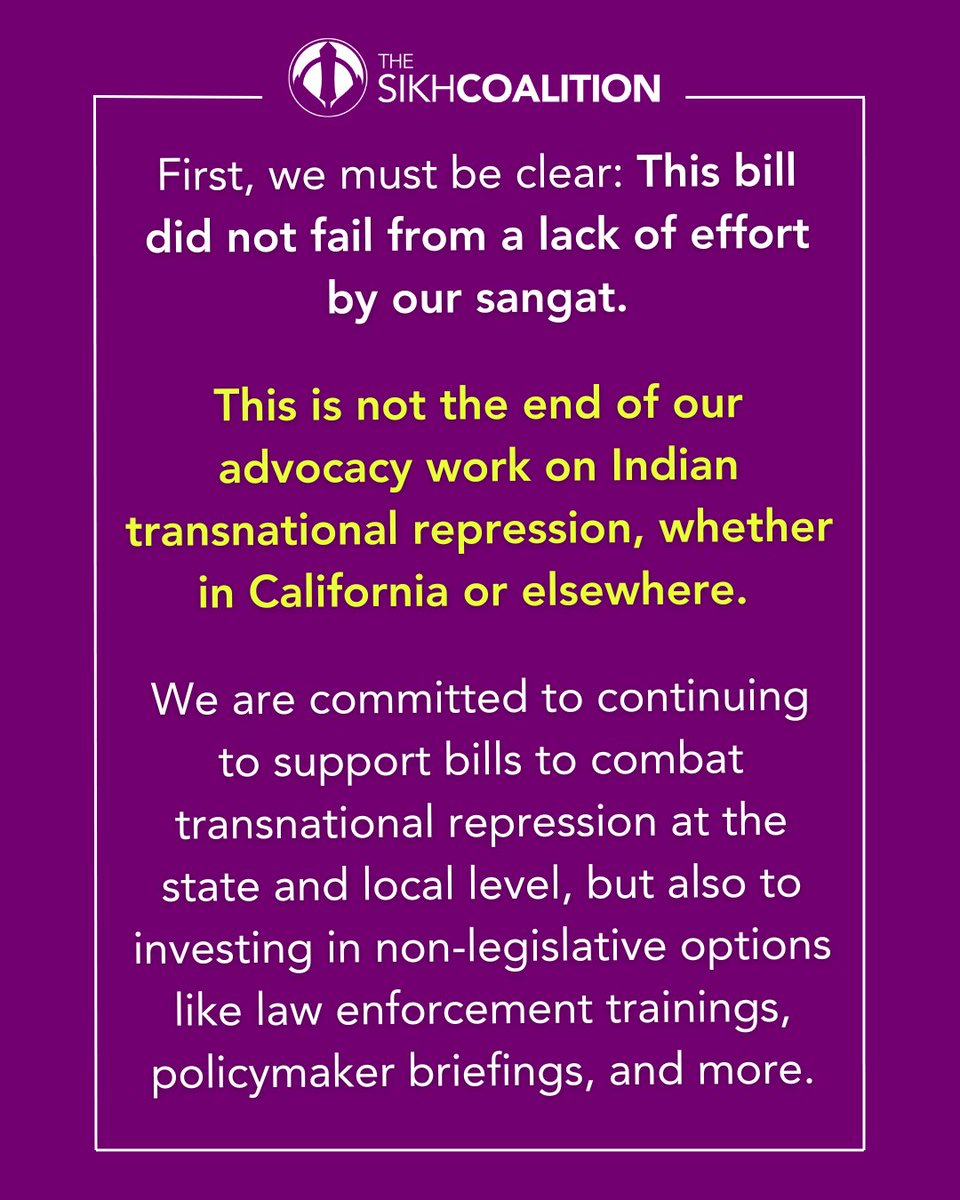 THE SIKHCOALITION

First, we must be clear: This bill did not fail from a lack of effort by our sangat.

This is not the end of our advocacy work on Indian transnational repression, whether in California or elsewhere.

We are committed to continuing to support bills to combat transnational repression at the state and local level, but also to investing in non-legislative options like law enforcement trainings, policymaker briefings, and more.